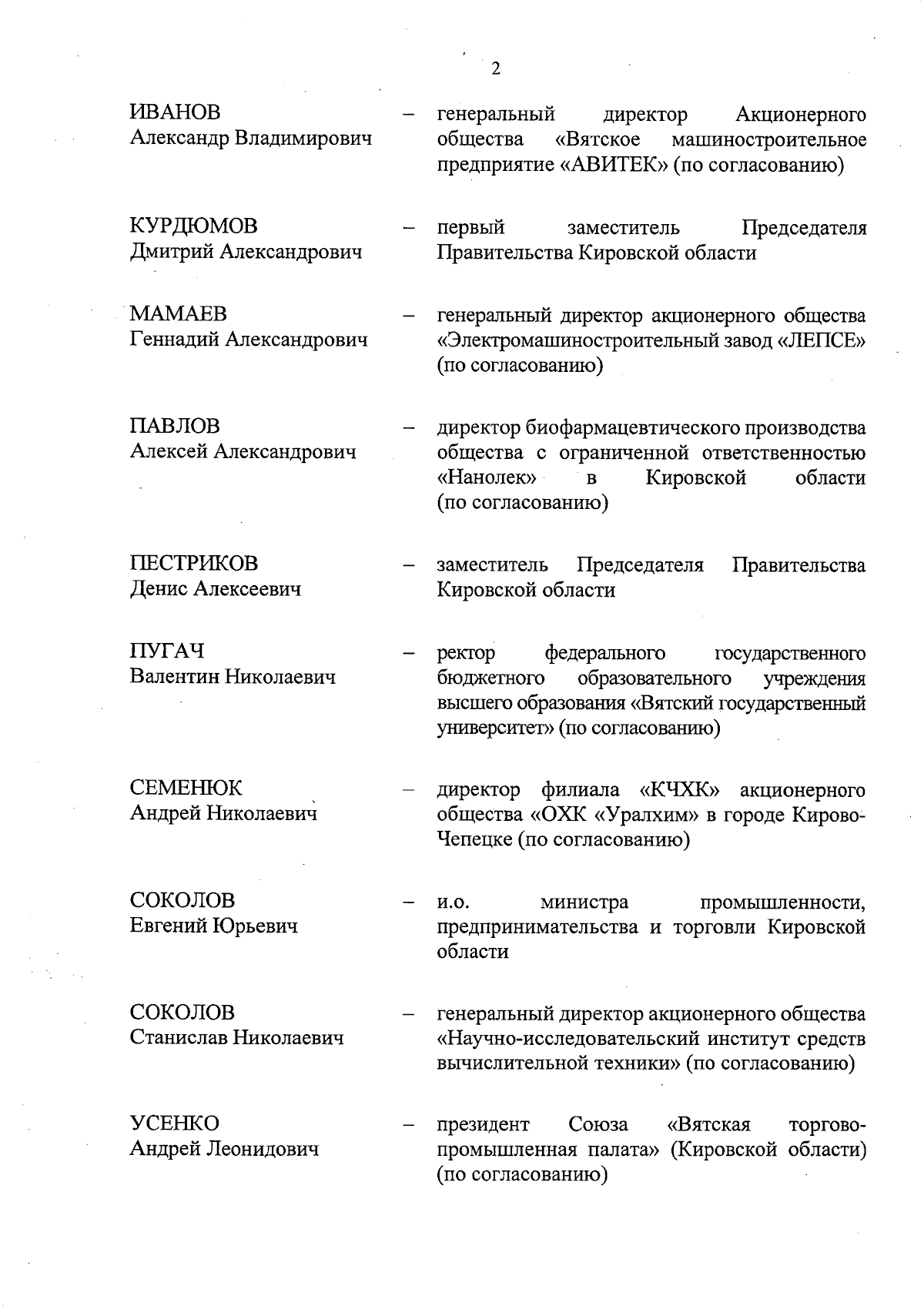 2

ИВАНОВ
Александр Владимирович – генеральный директор Акционерного общества «Вятское машиностроительное предприятие «АВИТЕК» (по согласованию)

КУРДЮМОВ
Дмитрий Александрович – первый заместитель Председателя Правительства Кировской области

МАМАЕВ
Геннадий Александрович – генеральный директор акционерного общества «Электромашиностроительный завод «ЛЕПСЕ» (по согласованию)

ПАВЛОВ
Алексей Александрович – директор биофармацевтического производства общества с ограниченной ответственностью «Нанолек» в Кировской области (по согласованию)

ПЕСТРИКОВ
Денис Алексеевич – заместитель Председателя Правительства Кировской области

ПУГАЧ
Валентин Николаевич – ректор федерального государственного бюджетного образовательного учреждения высшего образования «Вятский государственный университет» (по согласованию)

СЕМЕНЮК
Андрей Николаевич – директор филиала «КЧХК» акционерного общества «ОХК «Уралхим» в городе Кирово-Чепецке (по согласованию)

СОКОЛОВ
Евгений Юрьевич – и.о. министра промышленности, предпринимательства и торговли Кировской области

СОКОЛОВ
Станислав Николаевич – генеральный директор акционерного общества «Научно-исследовательский институт средств вычислительной техники» (по согласованию)

УСЕНКО
Андрей Леонидович – президент Союза «Вятская торгово-промышленная палата» (Кировской области) (по согласованию)